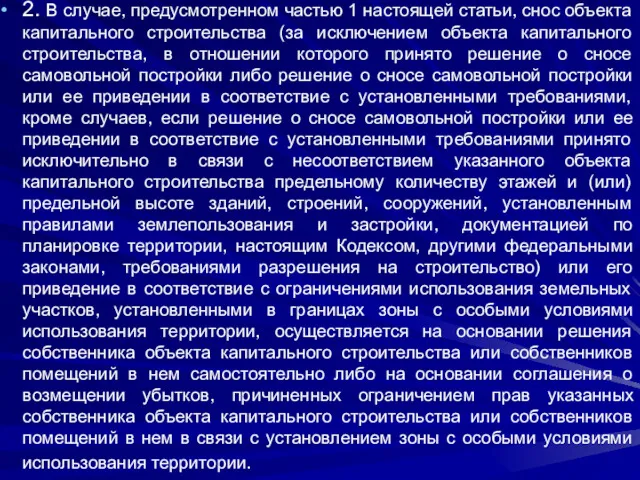 • 2. В случае, предусмотренном частью 1 настоящей статьи, снос объекта капитального строительства (за исключением объекта капитального строительства, в отношении которого принято решение о сносе самовольной постройки либо решение о сносе самовольной постройки или ее приведении в соответствие с установленными требованиями, кроме случаев, если решение о сносе самовольной постройки или ее приведении в соответствие с установленными требованиями принято исключительно в связи с несоответствием указанного объекта капитального строительства предельному количеству этажей и (или) предельной высоте зданий, строений, сооружений, установленным правилами землепользования и застройки, документацией по планировке территории, настоящим Кодексом, другими федеральными законами, требованиями разрешения на строительство) или его приведение в соответствие с ограничениями использования земельных участков, установленными в границах зоны с особыми условиями использования территории, осуществляется на основании решения собственника объекта капитального строительства или собственников помещений в нем самостоятельно либо на основании соглашения о возмещении убытков, причиненных ограничением прав указанных собственника объекта капитального строительства или собственников помещений в нем в связи с установлением зоны с особыми условиями использования территории.